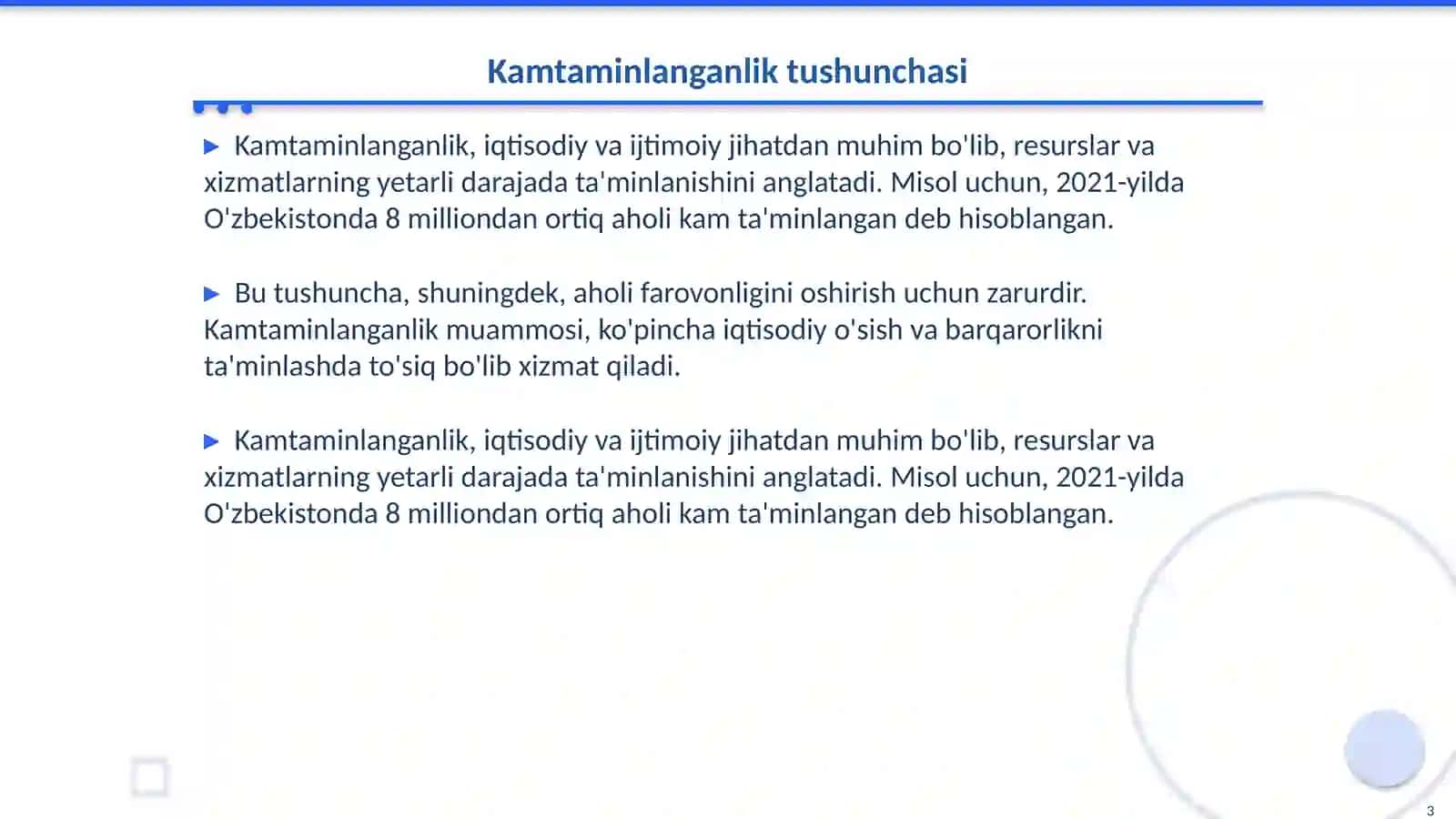 Kamtaminlanganlik tushunchasi

▶ Kamtaminlanganlik, iqtisodiy va ijtimoiy jihatdan muhim bo'lib, resurslar va xizmatlarning yetarli darajada ta'minlanishini anglatadi. Misol uchun, 2021-yilda O'zbekistonda 8 milliondan ortiq aholi kam ta'minlangan deb hisoblangan.

▶ Bu tushuncha, shuningdek, aholi farovonligini oshirish uchun zarurdir. Kamtaminlanganlik muammosi, ko'pincha iqtisodiy o'sish va barqarorlikni ta'minlashda to'siq bo'lib xizmat qiladi.

▶ Kamtaminlanganlik, iqtisodiy va ijtimoiy jihatdan muhim bo'lib, resurslar va xizmatlarning yetarli darajada ta'minlanishini anglatadi. Misol uchun, 2021-yilda O'zbekistonda 8 milliondan ortiq aholi kam ta'minlangan deb hisoblangan.

3